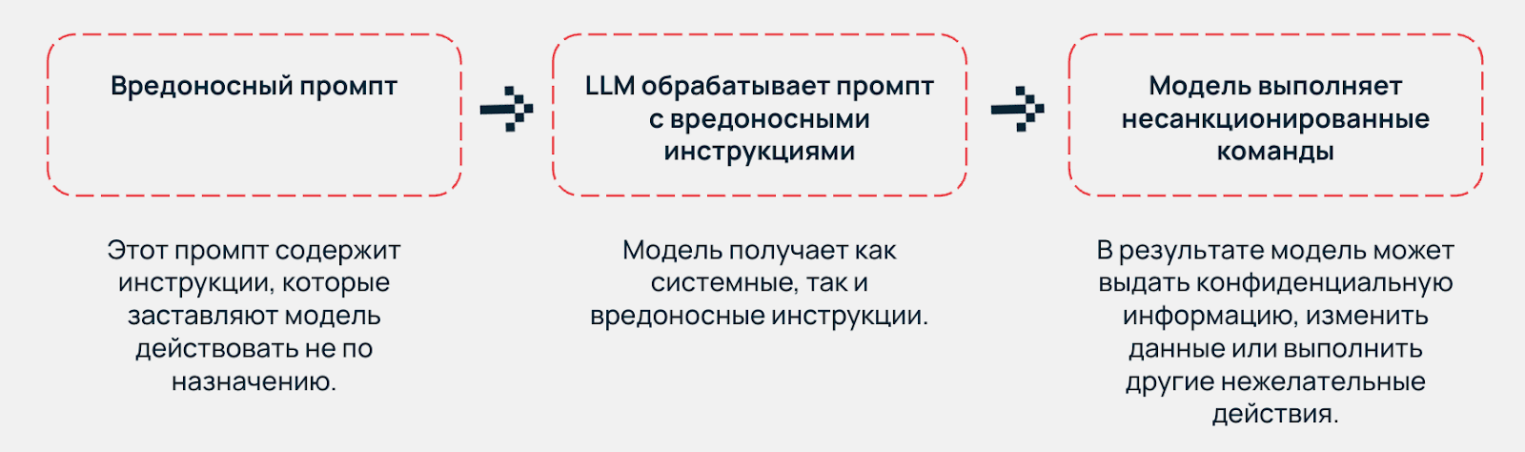 Вредоносный промпт

Этот промпт содержит инструкции, которые заставляют модель действовать не по назначению.

LLM обрабатывает промпт с вредоносными инструкциями

Модель получает как системные, так и вредоносные инструкции.

Модель выполняет несанкционированные команды

В результате модель может выдать конфиденциальную информацию, изменить данные или выполнить другие нежелательные действия.